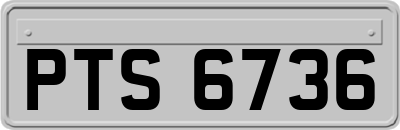 PTS 6736